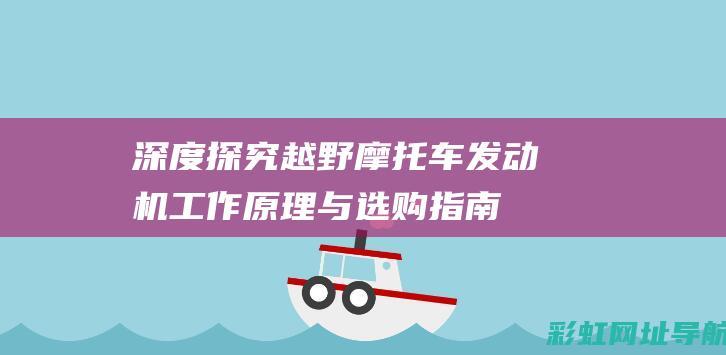 深度探究越野摩托车发动机工作原理与选购指南

彩虹网址导航